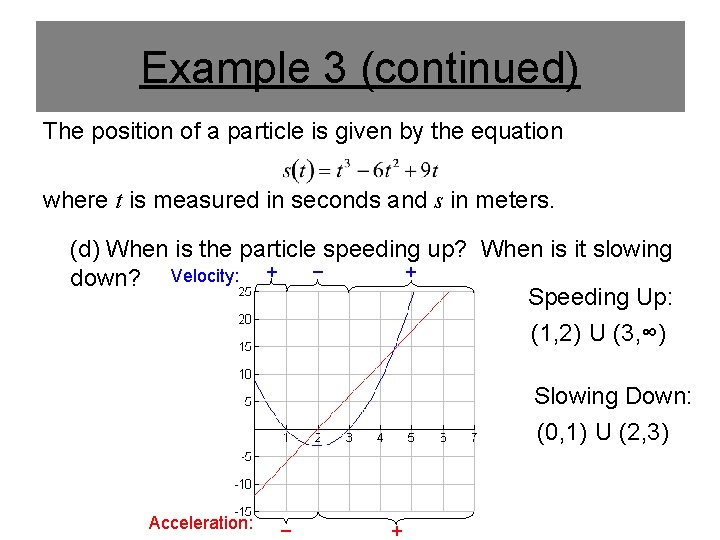 Example 3 (continued)

The position of a particle is given by the equation

$s(t) = t^3 - 6t^2 + 9t$

where $t$ is measured in seconds and $s$ in meters.

(d) When is the particle speeding up? When is it slowing down?

Velocity: + − +

25
20
15
10
5
-5
-10
-15
1 2 3 4 5 6 7

Acceleration: − +

Speeding Up:
(1,2) U (3,∞)

Slowing Down:
(0,1) U (2,3)